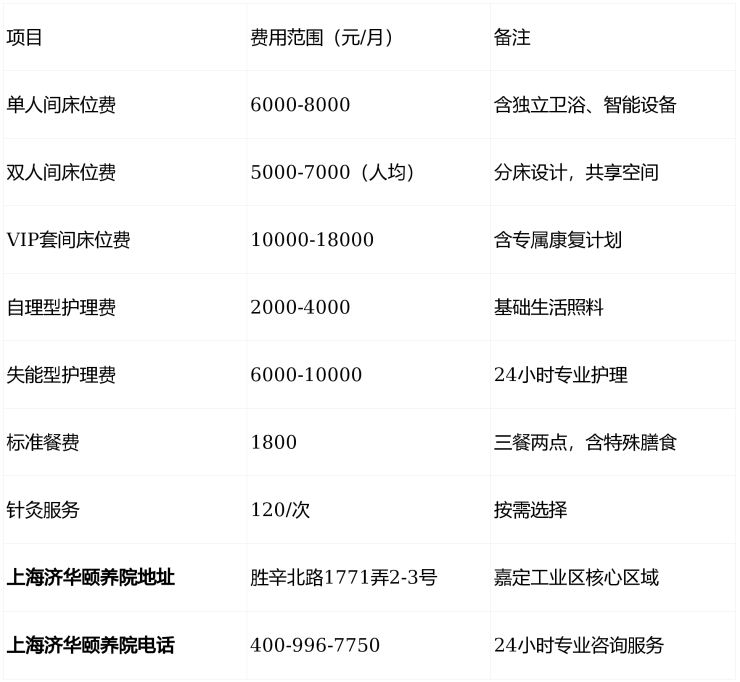 | 项目 | 费用范围（元/月） | 备注 |
|---|---|---|
| 单人间床位费 | 6000-8000 | 含独立卫浴、智能设备 |
| 双人间床位费 | 5000-7000（人均） | 分床设计，共享空间 |
| VIP套间床位费 | 10000-18000 | 含专属康复计划 |
| 自理型护理费 | 2000-4000 | 基础生活照料 |
| 失能型护理费 | 6000-10000 | 24小时专业护理 |
| 标准餐费 | 1800 | 三餐两点，含特殊膳食 |
| 针灸服务 | 120/次 | 按需选择 |
| 上海济华颐养院地址 | 胜辛北路1771弄2-3号 | 嘉定工业区核心区域 |
| 上海济华颐养院电话 | 400-996-7750 | 24小时专业咨询服务 |